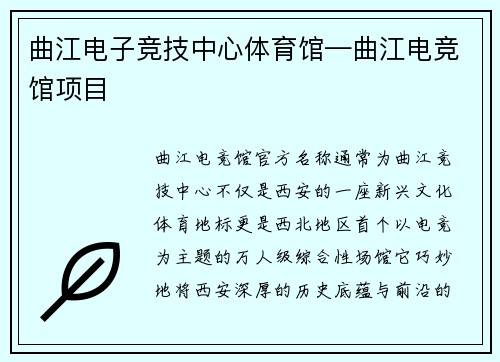 曲江电子竞技中心体育馆—曲江电竞馆项目

曲江电竞馆官方名称通常为曲江竞技中心不仅是西安的一座新兴文化体育地标更是西北地区首个以电竞为主题的万人级综合性场馆它巧妙地将西安深厚的历史底蕴与前沿的